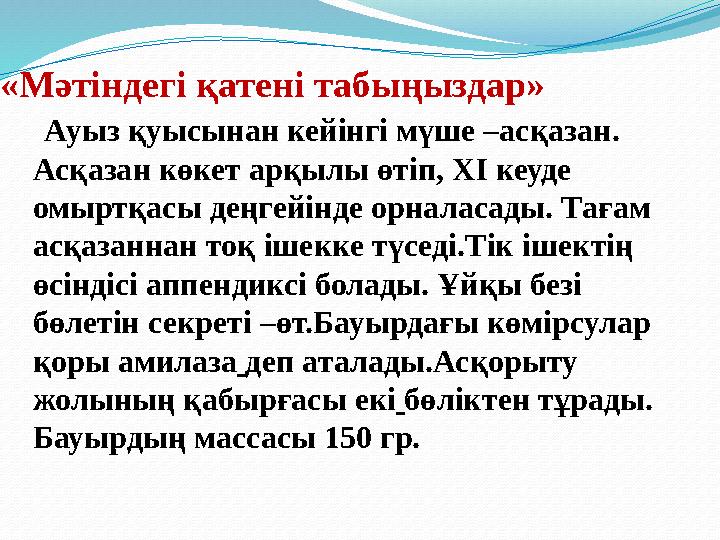 «Мәтіндегі қатені табыңыздар»

Ауыз қуысынан кейінгі мүше –асқазан. Асқазан көкет арқылы өтіп, XI кеуде омыртқасы деңгейінде орналасады. Тағам асқазаннан тоқ ішекке түседі.Тік ішектің өсіндісі аппендиксі болады. Ұйқы безі бөлетін секреті –өт.Бауырдағы көмірсулар қоры амилаза деп аталады.Асқорыту жолының қабырғасы екі бөліктен тұрады. Бауырдың массасы 150 гр.